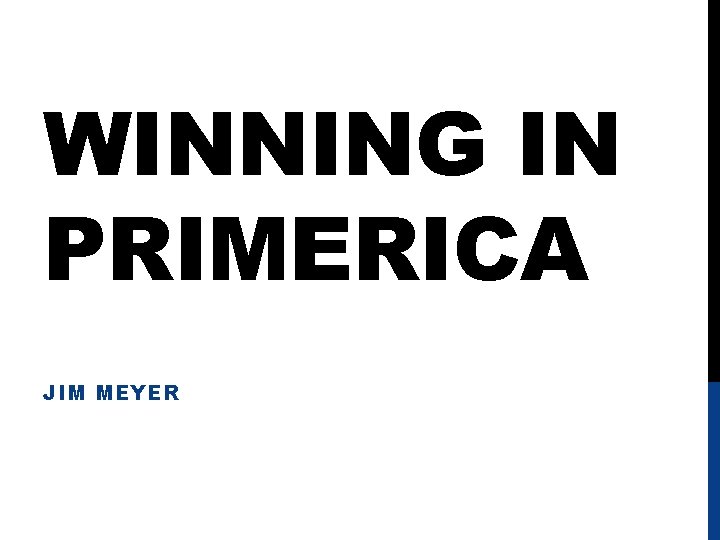 WINNING IN PRIMERICA

JIM MEYER